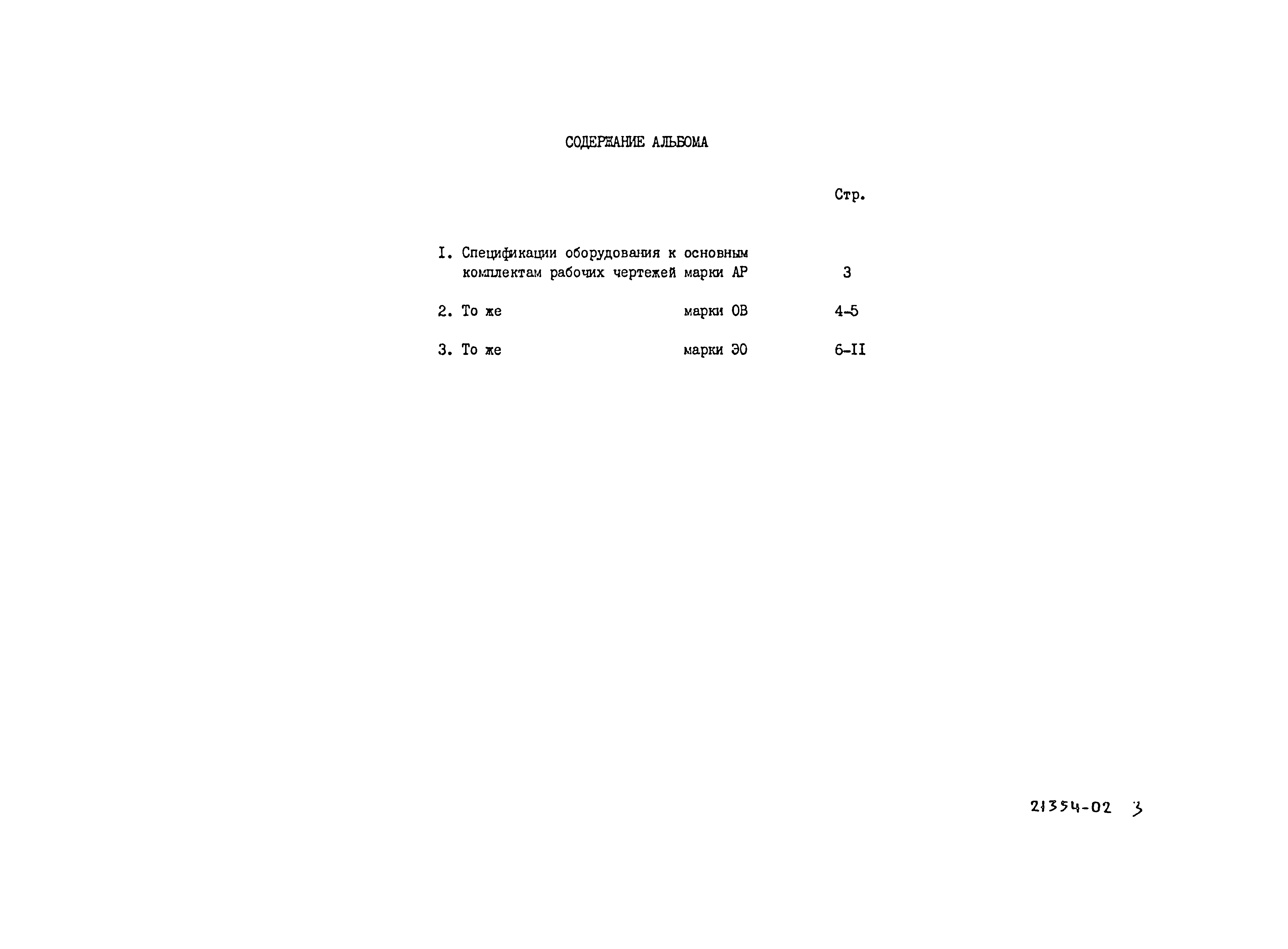 СОДЕРЖАНИЕ АЛЬБОМА

Стр.

I. Спецификации оборудования к основным комплектам рабочих чертежей марки АР 3

2. То же марки ОВ 4-5

3. То же марки ЭО 6-II

21354-02 3